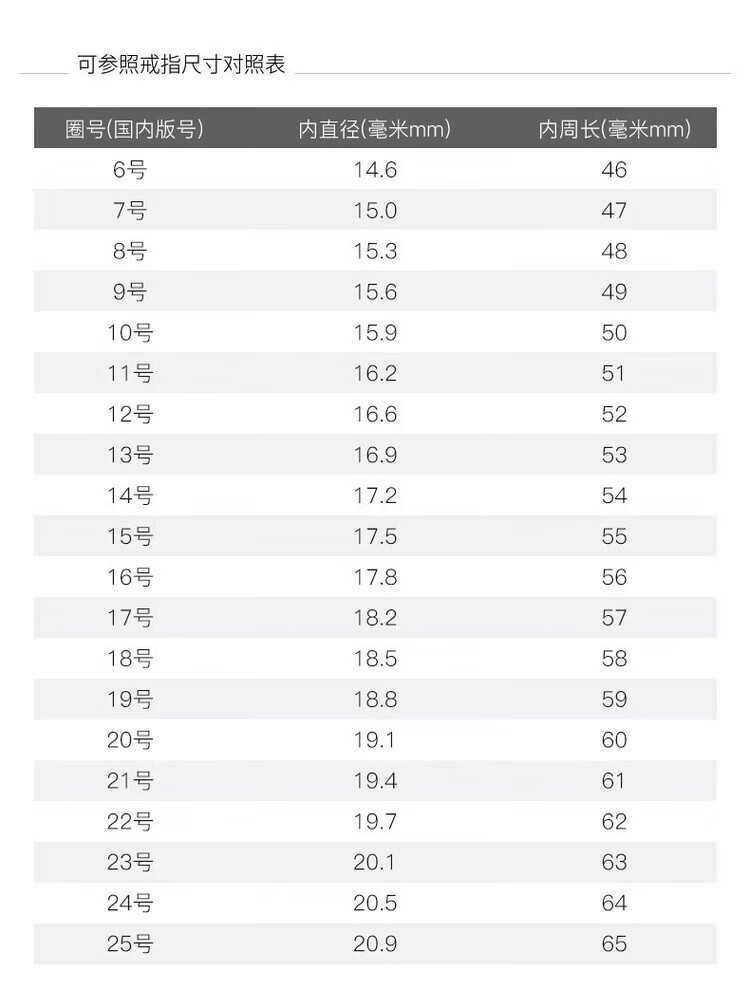 可参照戒指尺寸对照表

| 圈号(国内版号) | 内直径(毫米mm) | 内周长(毫米mm) |
|---|---|---|
| 6号 | 14.6 | 46 |
| 7号 | 15.0 | 47 |
| 8号 | 15.3 | 48 |
| 9号 | 15.6 | 49 |
| 10号 | 15.9 | 50 |
| 11号 | 16.2 | 51 |
| 12号 | 16.6 | 52 |
| 13号 | 16.9 | 53 |
| 14号 | 17.2 | 54 |
| 15号 | 17.5 | 55 |
| 16号 | 17.8 | 56 |
| 17号 | 18.2 | 57 |
| 18号 | 18.5 | 58 |
| 19号 | 18.8 | 59 |
| 20号 | 19.1 | 60 |
| 21号 | 19.4 | 61 |
| 22号 | 19.7 | 62 |
| 23号 | 20.1 | 63 |
| 24号 | 20.5 | 64 |
| 25号 | 20.9 | 65 |